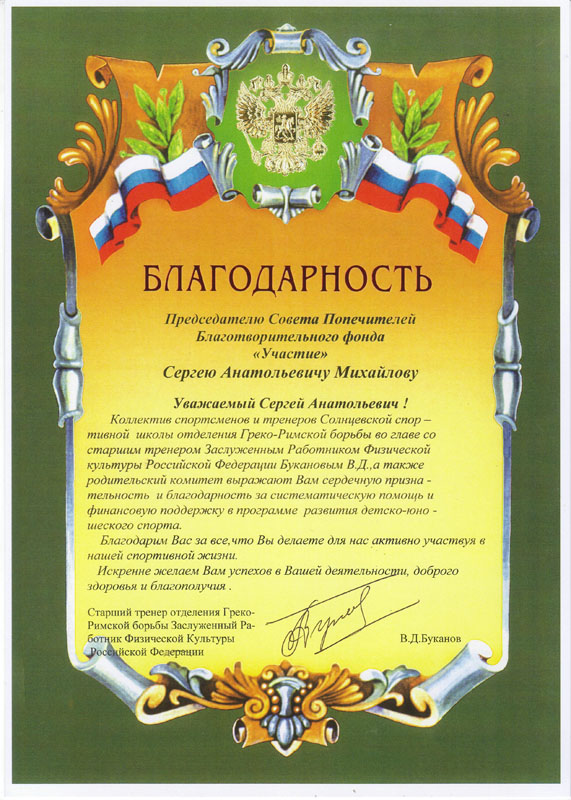 БЛАГОДАРНОСТЬ

Председателю Совета Попечителей
Благотворительного фонда
«Участие»
Сергею Анатольевичу Михайлову

Уважаемый Сергей Анатольевич !

Коллектив спортсменов и тренеров Солнцевской спортивной школы отделения Греко-Римской борьбы во главе со старшим тренером Заслуженным Работником Физической культуры Российской Федерации Букановым В.Д.,а также родительский комитет выражают Вам сердечную признательность и благодарность за систематическую помощь и финансовую поддержку в программе развития детско-юношеского спорта.

Благодарим Вас за все,что Вы делаете для нас активно участвуя в нашей спортивной жизни.

Искренне желаем Вам успехов в Вашей деятельности, доброго здоровья и благополучия .

Старший тренер отделения Греко-Римской борьбы Заслуженный Работник Физической Культуры Российской Федерации

В.Д.Буканов